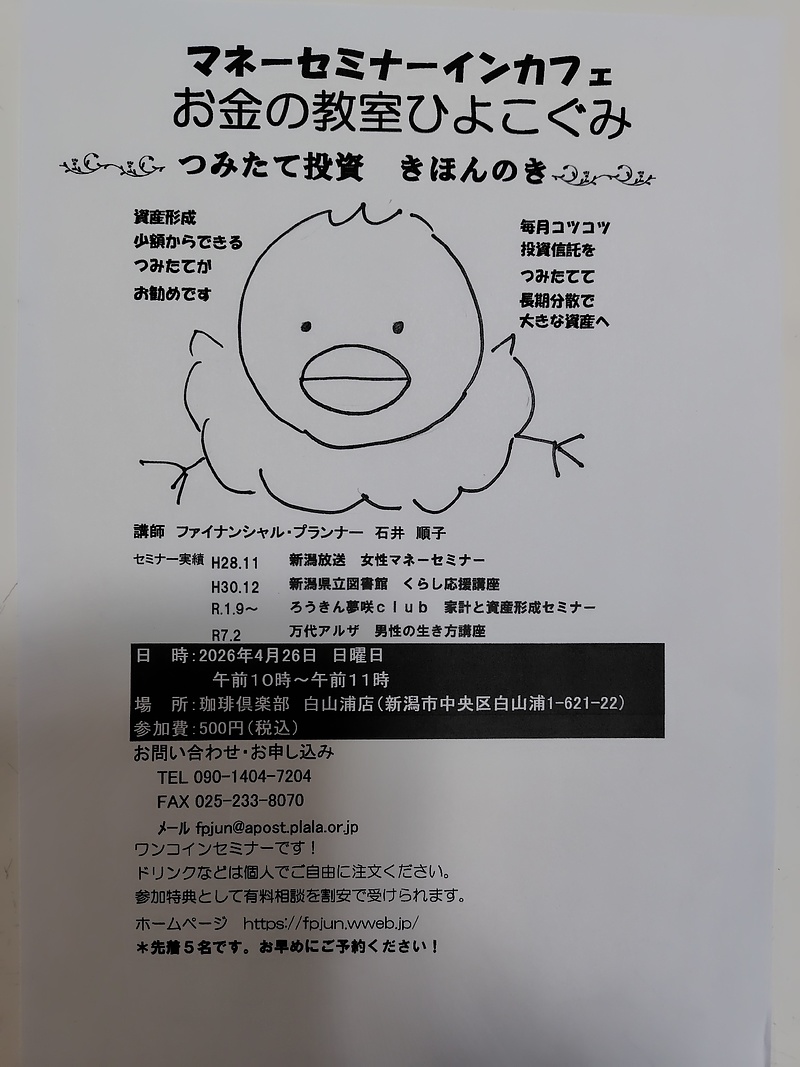 マネーセミナーインカフェ
お金の教室ひよこぐみ

つみたて投資　きほんのき

資産形成
少額からできる
つみたてが
お勧めです

毎月コツコツ
投資信託を
つみたてて
長期分散で
大きな資産へ

講師 ファイナンシャル・プランナー 石井 順子

セミナー実績 H28.11 新潟放送 女性マネーセミナー
H30.12 新潟県立図書館 くらし応援講座
R.1.9～ ろうきん夢咲club 家計と資産形成セミナー
R7.2 万代アルザ 男性の生き方講座

日 時：2026年4月26日 日曜日
午前10時～午前11時
場 所：珈琲倶楽部 白山浦店（新潟市中央区白山浦1-621-22）
参加費：500円（税込）

お問い合わせ・お申し込み
TEL 090-1404-7204
FAX 025-233-8070
メール fpjun@apost.plala.or.jp

ワンコインセミナーです！
ドリンクなどは個人でご自由に注文ください。
参加特典として有料相談を割安で受けられます。
ホームページ https://fpjun.wweb.jp/
＊先着5名です。お早めにご予約ください！